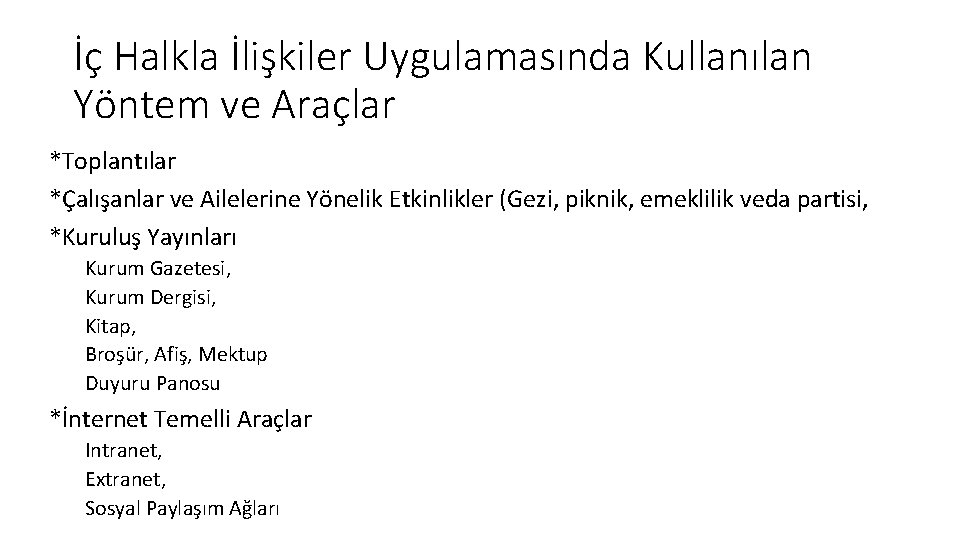 İç Halkla İlişkiler Uygulamasında Kullanılan Yöntem ve Araçlar

*Toplantılar

*Çalışanlar ve Ailelerine Yönelik Etkinlikler (Gezi, piknik, emeklilik veda partisi,

*Kuruluş Yayınları

Kurum Gazetesi,

Kurum Dergisi,

Kitap,

Broşür, Afiş, Mektup

Duyuru Panosu

*İnternet Temelli Araçlar

Intranet,

Extranet,

Sosyal Paylaşım Ağları